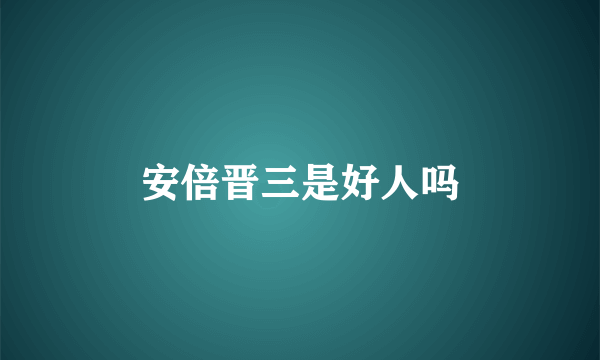 安倍晋三是好人吗